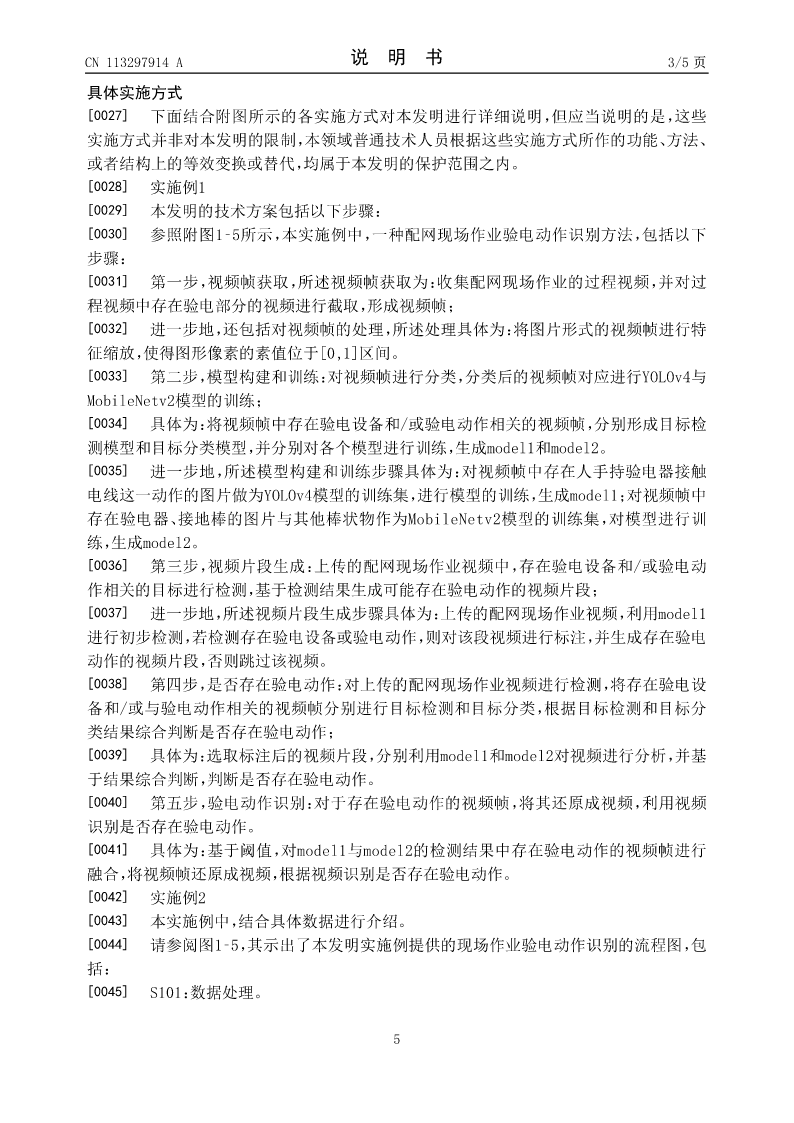 CN 113297914 A

说 明 书

3/5 页

具体实施方式

[0027] 下面结合附图所示的各实施方式对本发明进行详细说明，但应当说明的是，这些实施方式并非对本发明的限制，本领域普通技术人员根据这些实施方式所作的功能、方法、或者结构上的等效变换或替代，均属于本发明的保护范围之内。

[0028] 实施例1

[0029] 本发明的技术方案包括以下步骤：

[0030] 参照附图1-5所示，本实施例中，一种配网现场作业验电动作识别方法，包括以下步骤：

[0031] 第一步，视频帧获取，所述视频帧获取为：收集配网现场作业的过程视频，并对过程视频中存在验电部分的视频进行截取，形成视频帧；

[0032] 进一步地，还包括对视频帧的处理，所述处理具体为：将图片形式的视频帧进行特征缩放，使得图形像素的素值位于[0,1]区间。

[0033] 第二步，模型构建和训练：对视频帧进行分类，分类后的视频帧对应进行YOLOv4与MobileNetv2模型的训练；

[0034] 具体为：将视频帧中存在验电设备和/或验电动作相关的视频帧，分别形成目标检测模型和目标分类模型，并分别对各个模型进行训练，生成model1和model2。

[0035] 进一步地，所述模型构建和训练步骤具体为：对视频帧中存在人手持验电器接触电线这一动作的图片做为YOLOv4模型的训练集，进行模型的训练，生成model1；对视频帧中存在验电器、接地棒的图片与其他棒状物作为MobileNetv2模型的训练集，对模型进行训练，生成model2。

[0036] 第三步，视频片段生成：上传的配网现场作业视频中，存在验电设备和/或验电动作相关的目标进行检测，基于检测结果生成可能存在验电动作的视频片段；

[0037] 进一步地，所述视频片段生成步骤具体为：上传的配网现场作业视频，利用model1进行初步检测，若检测存在验电设备或验电动作，则对该段视频进行标注，并生成存在验电动作的视频片段，否则跳过该视频。

[0038] 第四步，是否存在验电动作：对上传的配网现场作业视频进行检测，将存在验电设备和/或与验电动作相关的视频帧分别进行目标检测和目标分类，根据目标检测和目标分类结果综合判断是否存在验电动作；

[0039] 具体为：选取标注后的视频片段，分别利用model1和model2对视频进行分析，并基于结果综合判断，判断是否存在验电动作。

[0040] 第五步，验电动作识别：对于存在验电动作的视频帧，将其还原成视频，利用视频识别是否存在验电动作。

[0041] 具体为：基于阈值，对model1与model2的检测结果中存在验电动作的视频帧进行融合，将视频帧还原成视频，根据视频识别是否存在验电动作。

[0042] 实施例2

[0043] 本实施例中，结合具体数据进行介绍。

[0044] 请参阅图1-5，其示出了本发明实施例提供的现场作业验电动作识别的流程图，包括：

[0045] S101：数据处理。

5